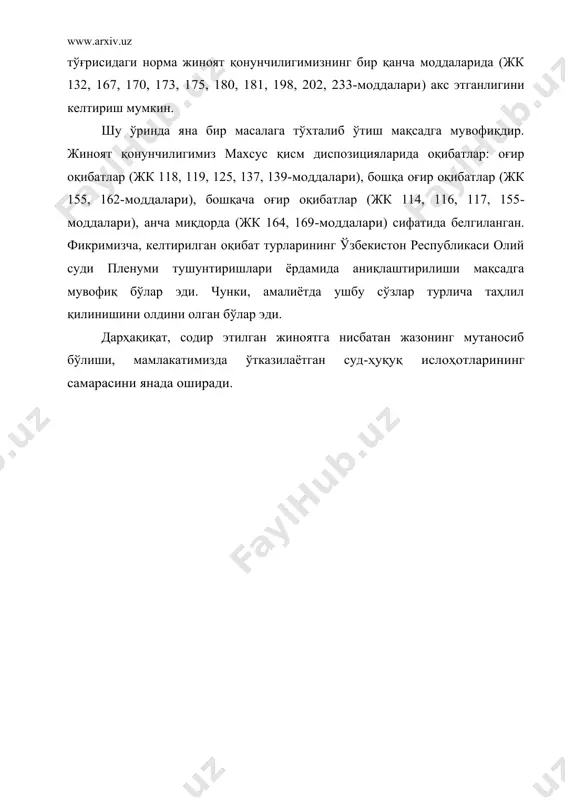 www.arxiv.uz

тўғрисидаги норма жиноят қонунчилигимизнинг бир қанча моддаларида (ЖК 132, 167, 170, 173, 175, 180, 181, 198, 202, 233-моддалари) акс этганлигини келтириш мумкин.

Шу ўринда яна бир масалага тўхталиб ўтиш мақсадга мувофиқдир. Жиноят қонунчилигимиз Махсус қисм диспозицияларида оқибатлар: оғир оқибатлар (ЖК 118, 119, 125, 137, 139-моддалари), бошқа оғир оқибатлар (ЖК 155, 162-моддалари), бошқача оғир оқибатлар (ЖК 114, 116, 117, 155-моддалари), анча миқдорда (ЖК 164, 169-моддалари) сифатида белгиланган. Фикримизча, келтирилган оқибат турларининг Ўзбекистон Республикаси Олий суди Пленуми тушунтиришлари ёрдамида аниқлаштирилиши мақсадга мувофиқ бўлар эди. Чунки, амалиётда ушбу сўзлар турлича таҳлил қилинишини олдини олган бўлар эди.

Дарҳақиқат, содир этилган жиноятга нисбатан жазонинг мутаносиб бўлиши, мамлакатимизда ўтказилаётган суд-ҳуқуқ ислоҳотларининг самарасини янада оширади.

FaylHub.uz FaylHub.uz FaylHub.uz